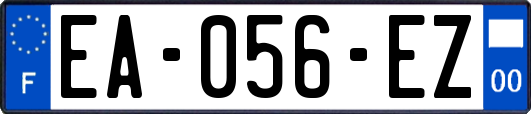 F
EA-056-EZ
00